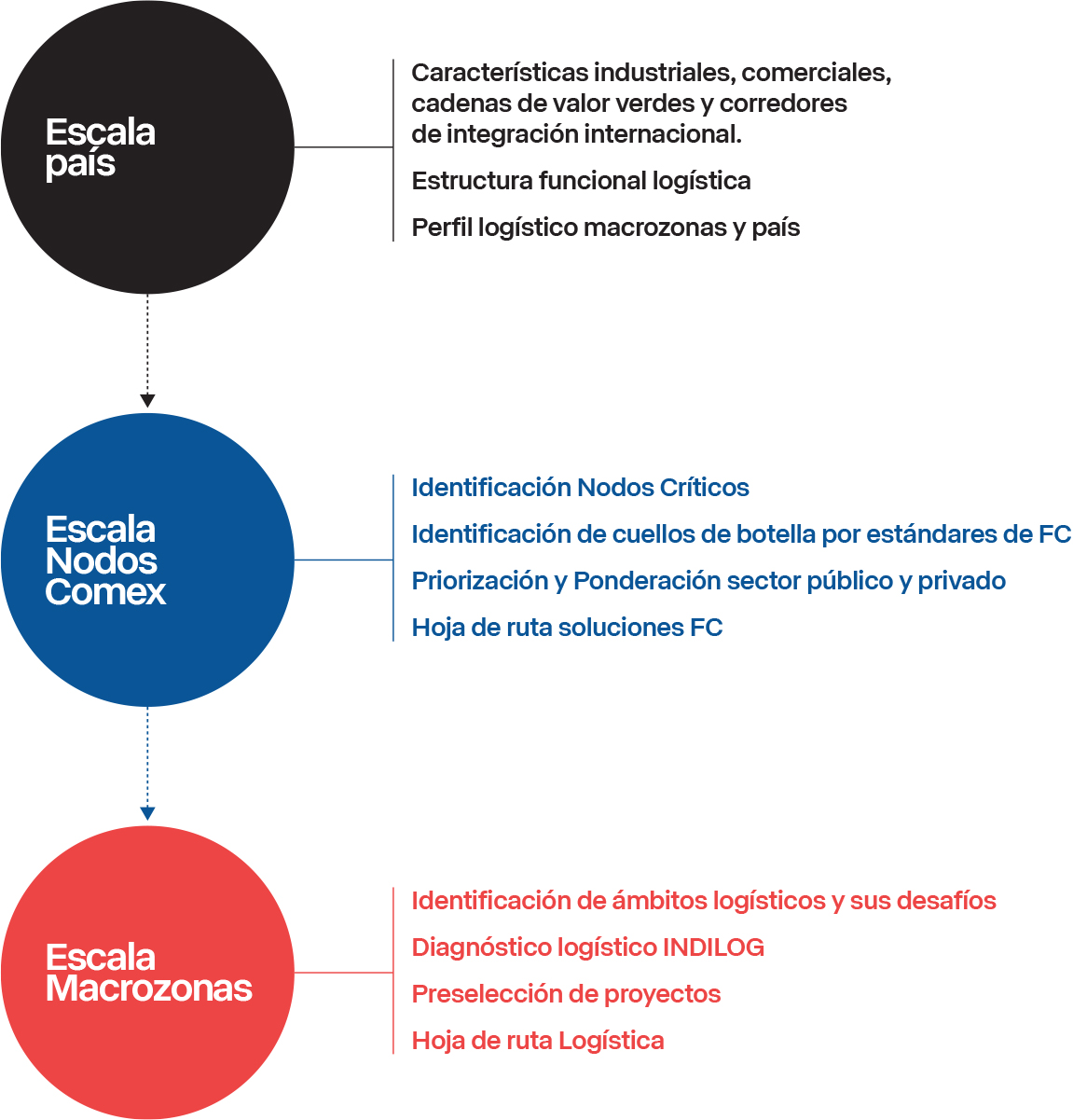 Escala país

Características industriales, comerciales, cadenas de valor verdes y corredores de integración internacional.

Estructura funcional logística

Perfil logístico macrozonas y país

Escala Nodos Comex

Identificación Nodos Críticos

Identificación de cuellos de botella por estándares de FC

Priorización y Ponderación sector público y privado

Hoja de ruta soluciones FC

Escala Macrozonas

Identificación de ámbitos logísticos y sus desafíos

Diagnóstico logístico INDILOG

Preselección de proyectos

Hoja de ruta Logística